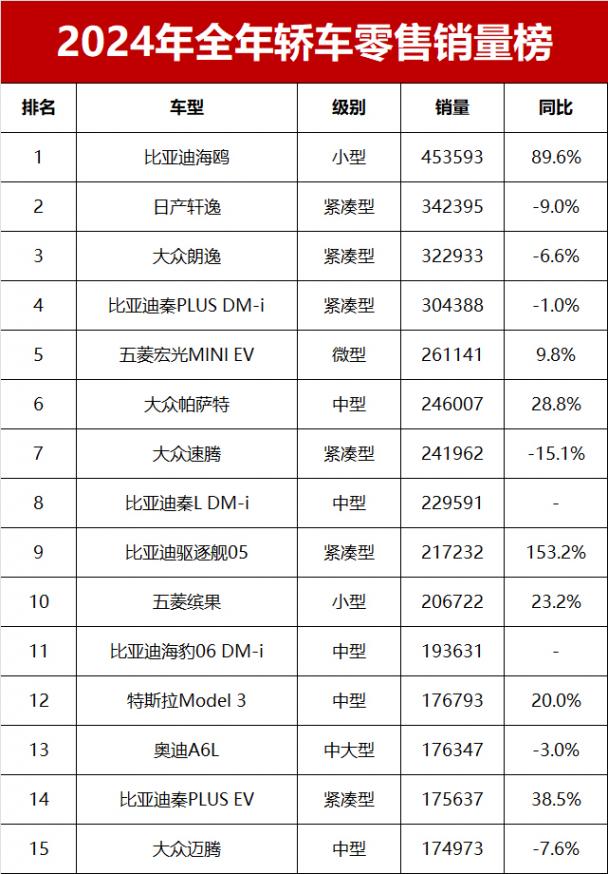 2024年全年轿车零售销量榜

| 排名 | 车型 | 级别 | 销量 | 同比 |
|---|---|---|---|---|
| 1 | 比亚迪海鸥 | 小型 | 453593 | 89.6% |
| 2 | 日产轩逸 | 紧凑型 | 342395 | -9.0% |
| 3 | 大众朗逸 | 紧凑型 | 322933 | -6.6% |
| 4 | 比亚迪秦PLUS DM-i | 紧凑型 | 304388 | -1.0% |
| 5 | 五菱宏光MINI EV | 微型 | 261141 | 9.8% |
| 6 | 大众帕萨特 | 中型 | 246007 | 28.8% |
| 7 | 大众速腾 | 紧凑型 | 241962 | -15.1% |
| 8 | 比亚迪秦L DM-i | 中型 | 229591 | - |
| 9 | 比亚迪驱逐舰05 | 紧凑型 | 217232 | 153.2% |
| 10 | 五菱缤果 | 小型 | 206722 | 23.2% |
| 11 | 比亚迪海豹06 DM-i | 中型 | 193631 | - |
| 12 | 特斯拉Model 3 | 中型 | 176793 | 20.0% |
| 13 | 奥迪A6L | 中大型 | 176347 | -3.0% |
| 14 | 比亚迪秦PLUS EV | 紧凑型 | 175637 | 38.5% |
| 15 | 大众迈腾 | 中型 | 174973 | -7.6% |